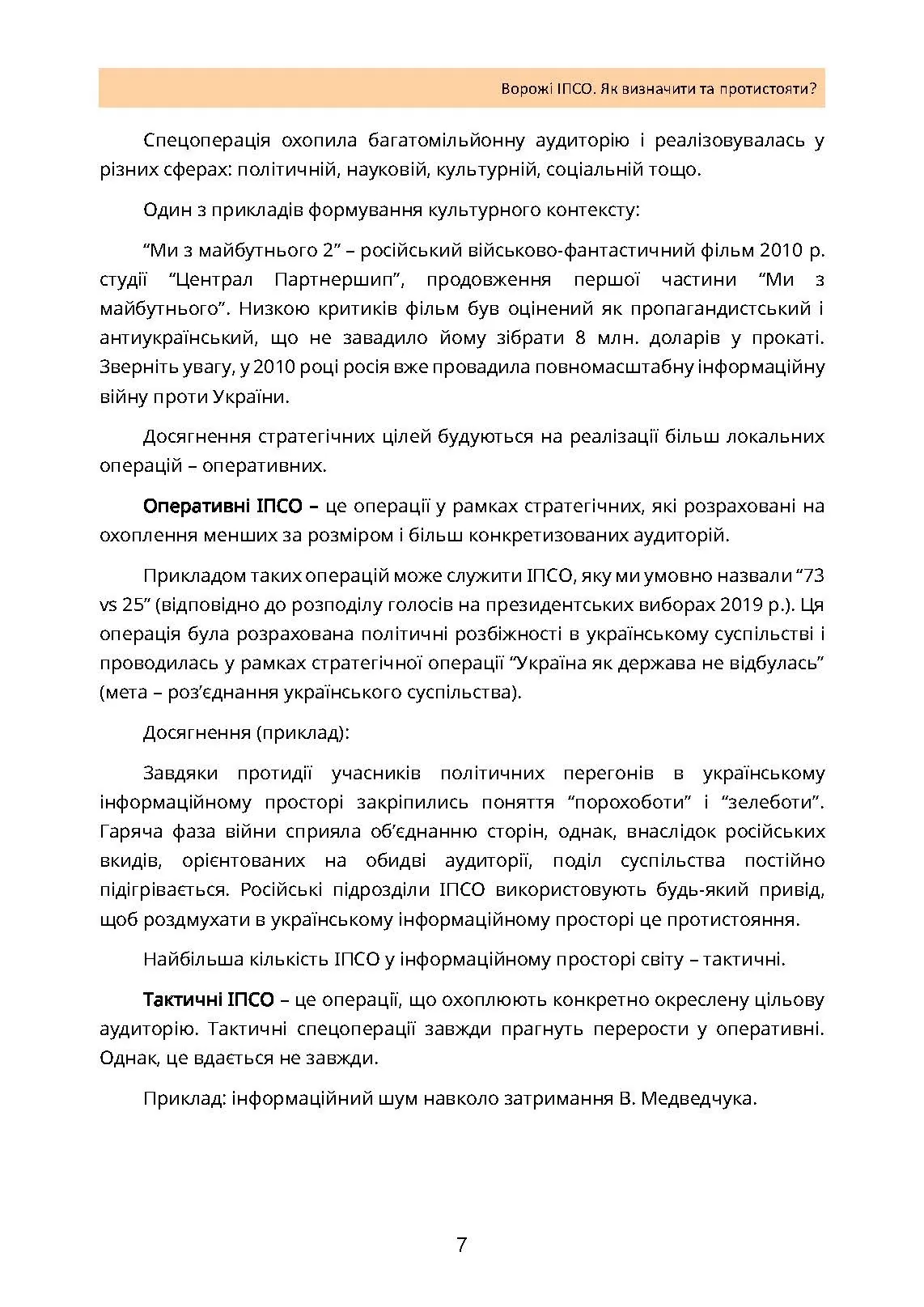 Ворожі ІПСО. Як визначити та протистояти?

Спецоперація охопила багатомільйонну аудиторію і реалізовувалась у різних сферах: політичній, науковій, культурній, соціальній тощо.

Один з прикладів формування культурного контексту:

“Ми з майбутнього 2” – російський військово-фантастичний фільм 2010 р. студії “Централ Партнершип”, продовження першої частини “Ми з майбутнього”. Низкою критиків фільм був оцінений як пропагандистський і антиукраїнський, що не завадило йому зібрати 8 млн. доларів у прокаті. Зверніть увагу, у 2010 році росія вже провадила повномасштабну інформаційну війну проти України.

Досягнення стратегічних цілей будуються на реалізації більш локальних операцій – оперативних.

Оперативні ІПСО – це операції у рамках стратегічних, які розраховані на охоплення менших за розміром і більш конкретизованих аудиторій.

Прикладом таких операцій може служити ІПСО, яку ми умовно назвали “73 vs 25” (відповідно до розподілу голосів на президентських виборах 2019 р.). Ця операція була розрахована політичні розбіжності в українському суспільстві і проводилась у рамках стратегічної операції “Україна як держава не відбулась” (мета – роз’єднання українського суспільства).

Досягнення (приклад):

Завдяки протидії учасників політичних перегонів в українському інформаційному просторі закріпились поняття “порохоботи” і “зелеботи”. Гаряча фаза війни сприяла об’єднанню сторін, однак, внаслідок російських вкидів, орієнтованих на обидві аудиторії, поділ суспільства постійно підігрівається. Російські підрозділи ІПСО використовують будь-який привід, щоб роздмухати в українському інформаційному просторі це протистояння.

Найбільша кількість ІПСО у інформаційному просторі світу – тактичні.

Тактичні ІПСО – це операції, що охоплюють конкретно окреслену цільову аудиторію. Тактичні спецоперації завжди прагнуть перерости у оперативні. Однак, це вдається не завжди.

Приклад: інформаційний шум навколо затримання В. Медведчука.

7